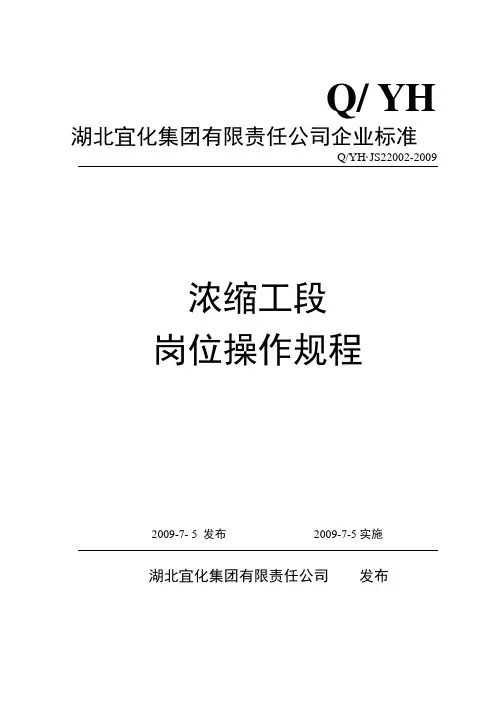 Q/ YH

湖北宜化集团有限责任公司企业标准

Q/YH·JS22002-2009

浓缩工段

岗位操作规程

2009-7- 5 发布 2009-7-5 实施

湖北宜化集团有限责任公司 发布